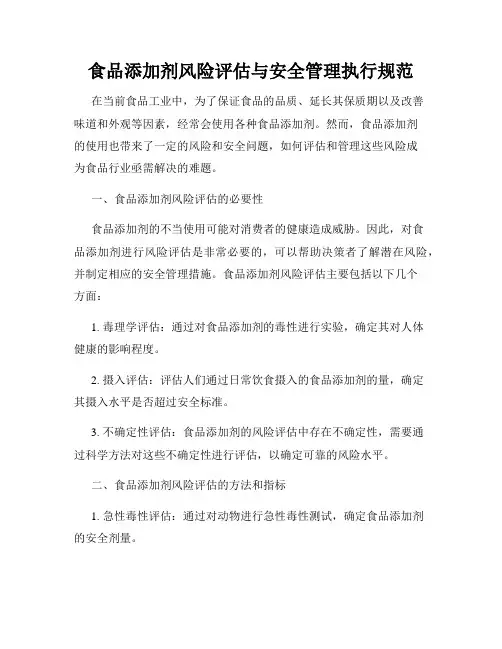 食品添加剂风险评估与安全管理执行规范

在当前食品工业中，为了保证食品的品质、延长其保质期以及改善味道和外观等因素，经常会使用各种食品添加剂。然而，食品添加剂的使用也带来了一定的风险和安全问题，如何评估和管理这些风险成为食品行业亟需解决的难题。

一、食品添加剂风险评估的必要性

食品添加剂的不当使用可能对消费者的健康造成威胁。因此，对食品添加剂进行风险评估是非常必要的，可以帮助决策者了解潜在风险，并制定相应的安全管理措施。食品添加剂风险评估主要包括以下几个方面：

1. 毒理学评估：通过对食品添加剂的毒性进行实验，确定其对人体健康的影响程度。

2. 摄入评估：评估人们通过日常饮食摄入的食品添加剂的量，确定其摄入水平是否超过安全标准。

3. 不确定性评估：食品添加剂的风险评估中存在不确定性，需要通过科学方法对这些不确定性进行评估，以确定可靠的风险水平。

二、食品添加剂风险评估的方法和指标

1. 急性毒性评估：通过对动物进行急性毒性测试，确定食品添加剂的安全剂量。